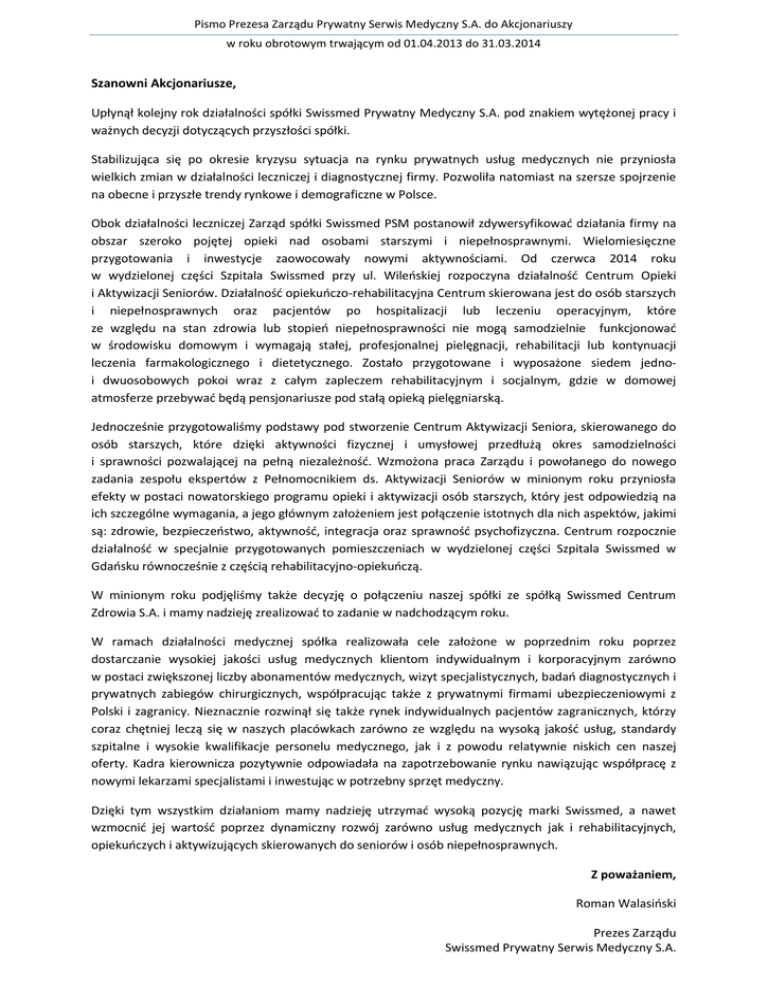 Pismo Prezesa Zarządu Prywatny Serwis Medyczny S.A. do Akcjonariuszy
w roku obrotowym trwającym od 01.04.2013 do 31.03.2014

Szanowni Akcjonariusze,

Upłynął kolejny rok działalności spółki Swissmed Prywatny Medyczny S.A. pod znakiem wytężonej pracy i ważnych decyzji dotyczących przyszłości spółki.

Stabilizująca się po okresie kryzysu sytuacja na rynku prywatnych usług medycznych nie przyniosła wielkich zmian w działalności leczniczej i diagnostycznej firmy. Pozwoliła natomiast na szersze spojrzenie na obecne i przyszłe trendy rynkowe i demograficzne w Polsce.

Obok działalności leczniczej Zarząd spółki Swissmed PSM postanowił zdywersyfikować działania firmy na obszar szeroko pojętej opieki nad osobami starszymi i niepełnosprawnymi. Wielomiesięczne przygotowania i inwestycje zaowocowały nowymi aktywnościami. Od czerwca 2014 roku w wydzielonej części Szpitala Swissmed przy ul. Wileńskiej rozpoczyna działalność Centrum Opieki i Aktywizacji Seniorów. Działalność opiekuńczo-rehabilitacyjna Centrum skierowana jest do osób starszych i niepełnosprawnych oraz pacjentów po hospitalizacji lub leczeniu operacyjnym, które ze względu na stan zdrowia lub stopień niepełnosprawności nie mogą samodzielnie funkcjonować w środowisku domowym i wymagają stałej, profesjonalnej pielęgnacji, rehabilitacji lub kontynuacji leczenia farmakologicznego i dietetycznego. Zostało przygotowane i wyposażone siedem jedno- i dwuosobowych pokoi wraz z całym zapleczem rehabilitacyjnym i socjalnym, gdzie w domowej atmosferze przebywać będą pensjonariusze pod stałą opieką pielęgniarską.

Jednocześnie przygotowaliśmy podstawy pod stworzenie Centrum Aktywizacji Seniora, skierowanego do osób starszych, które dzięki aktywności fizycznej i umysłowej przedłużą okres samodzielności i sprawności pozwalającej na pełną niezależność. Wzmożona praca Zarządu i powołanego do nowego zadania zespołu ekspertów z Pełnomocnikiem ds. Aktywizacji Seniorów w minionym roku przyniosła efekty w postaci nowatorskiego programu opieki i aktywizacji osób starszych, który jest odpowiedzią na ich szczególne wymagania, a jego głównym założeniem jest połączenie istotnych dla nich aspektów, jakimi są: zdrowie, bezpieczeństwo, aktywność, integracja oraz sprawność psychofizyczna. Centrum rozpocznie działalność w specjalnie przygotowanych pomieszczeniach w wydzielonej części Szpitala Swissmed w Gdańsku równocześnie z częścią rehabilitacyjno-opiekuńczą.

W minionym roku podjęliśmy także decyzję o połączeniu naszej spółki ze spółką Swissmed Centrum Zdrowia S.A. i mamy nadzieję zrealizować to zadanie w nadchodzącym roku.

W ramach działalności medycznej spółka realizowała cele założone w poprzednim roku poprzez dostarczanie wysokiej jakości usług medycznych klientom indywidualnym i korporacyjnym zarówno w postaci zwiększonej liczby abonamentów medycznych, wizyt specjalistycznych, badań diagnostycznych i prywatnych zabiegów chirurgicznych, współpracując także z prywatnymi firmami ubezpieczeniowymi z Polski i zagranicy. Nieznacznie rozwinął się także rynek indywidualnych pacjentów zagranicznych, którzy coraz chętniej leczą się w naszych placówkach zarówno ze względu na wysoką jakość usług, standardy szpitalne i wysokie kwalifikacje personelu medycznego, jak i z powodu relatywnie niskich cen naszej oferty. Kadra kierownicza pozytywnie odpowiadała na zapotrzebowanie rynku nawiązując współpracę z nowymi lekarzami specjalistami i inwestując w potrzebny sprzęt medyczny.

Dzięki tym wszystkim działaniom mamy nadzieję utrzymać wysoką pozycję marki Swissmed, a nawet wzmocnić jej wartość poprzez dynamiczny rozwój zarówno usług medycznych jak i rehabilitacyjnych, opiekuńczych i aktywizujących skierowanych do seniorów i osób niepełnosprawnych.

Z poważaniem,

Roman Walasiński

Prezes Zarządu
Swissmed Prywatny Serwis Medyczny S.A.